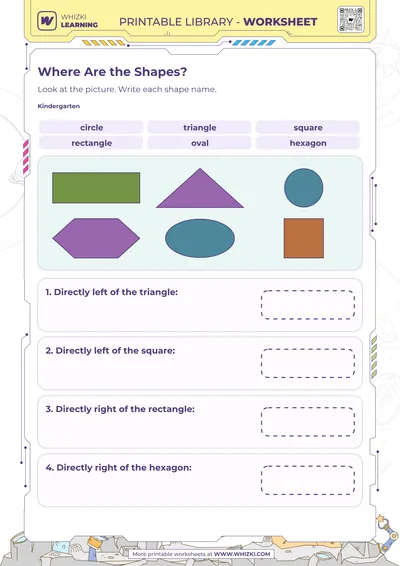 WHIZKI LEARNING

PRINTABLE LIBRARY - WORKSHEET

Where Are the Shapes?

Look at the picture. Write each shape name.

Kindergarten

| circle | triangle | square |
|---|---|---|
| rectangle | oval | hexagon |

1. Directly left of the triangle:

2. Directly left of the square:

3. Directly right of the rectangle:

4. Directly right of the hexagon:

More printable worksheets at WWW.WHIZKI.COM